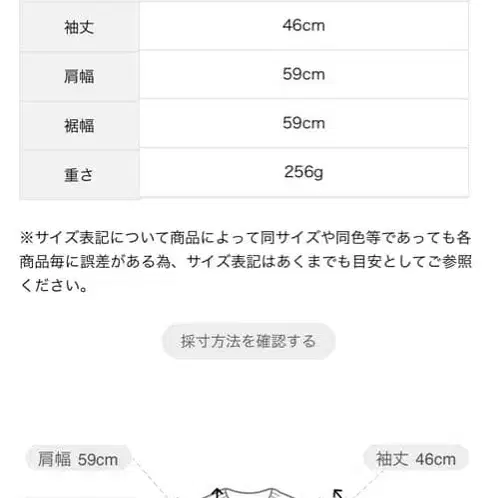 | 袖丈 | 46cm |
|---|---|
| 肩幅 | 59cm |
| 裾幅 | 59cm |
| 重さ | 256g |

※サイズ表記について商品によって同サイズや同色等であっても各商品毎に誤差がある為、サイズ表記はあくまでも目安としてご参照ください。

採寸方法を確認する

肩幅 59cm

袖丈 46cm